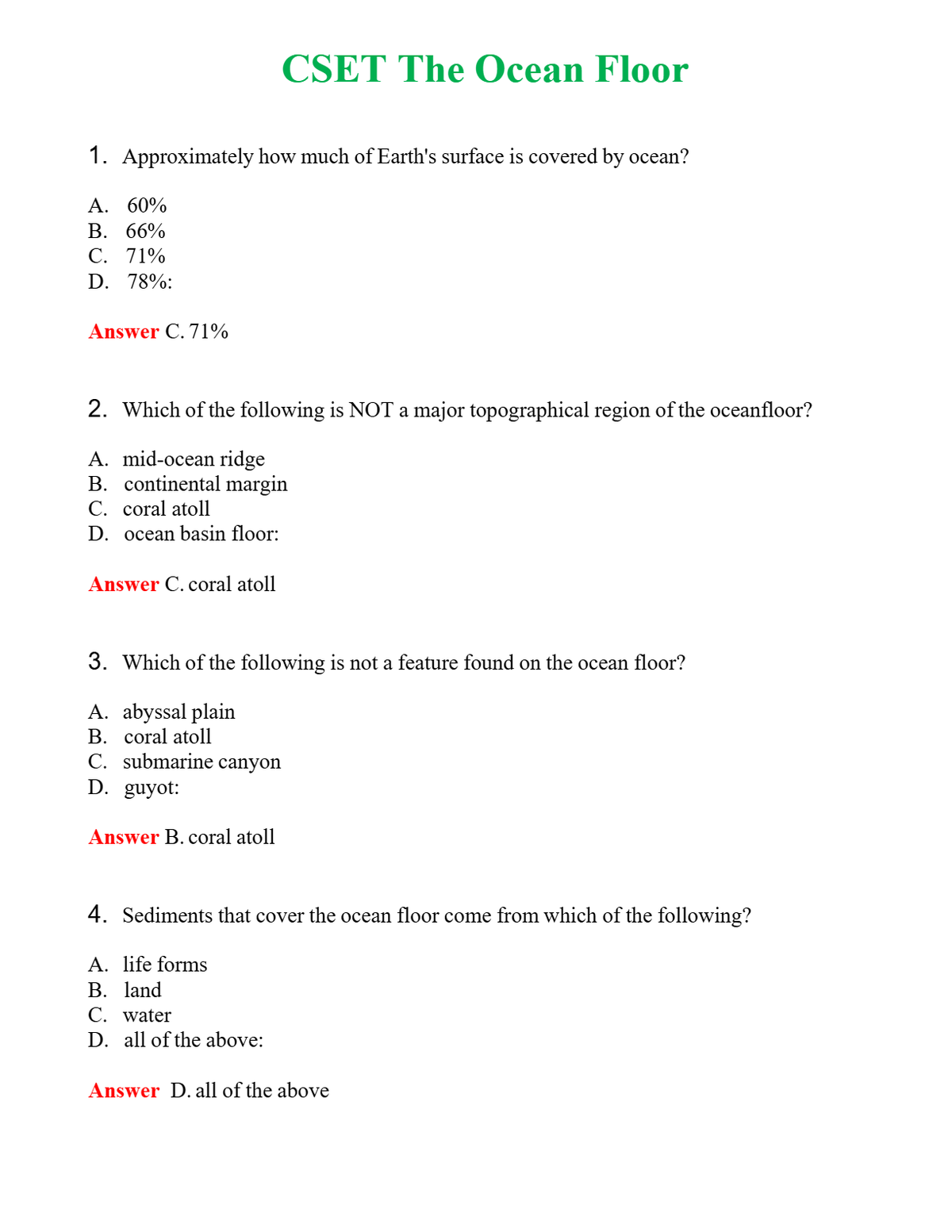 CSET The Ocean Floor

1. Approximately how much of Earth's surface is covered by ocean?

A. 60%
B. 66%
C. 71%
D. 78%:

Answer C. 71%

2. Which of the following is NOT a major topographical region of the oceanfloor?

A. mid-ocean ridge
B. continental margin
C. coral atoll
D. ocean basin floor:

Answer C. coral atoll

3. Which of the following is not a feature found on the ocean floor?

A. abyssal plain
B. coral atoll
C. submarine canyon
D. guyot:

Answer B. coral atoll

4. Sediments that cover the ocean floor come from which of the following?

A. life forms
B. land
C. water
D. all of the above:

Answer D. all of the above